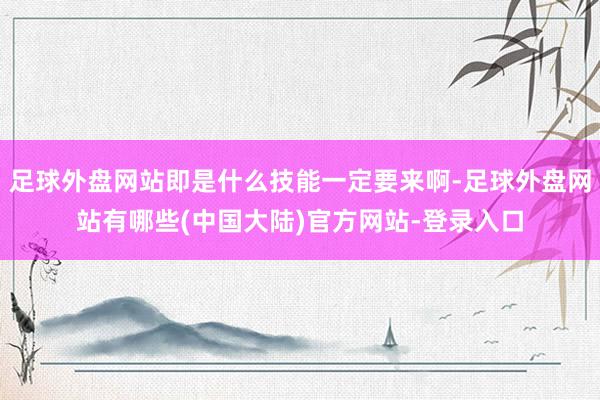 足球外盘网站即是什么技能一定要来啊-足球外盘网站有哪些(中国大陆)官方网站-登录入口